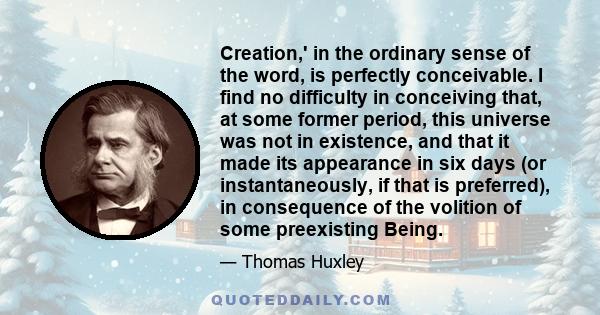 Creation,' in the ordinary sense of the word, is perfectly conceivable. I find no difficulty in conceiving that, at some former period, this universe was not in existence, and that it made its appearance in six days (or instantaneously, if that is preferred), in consequence of the volition of some preexisting Being.

— Thomas Huxley

QUOTEDDAILY.COM